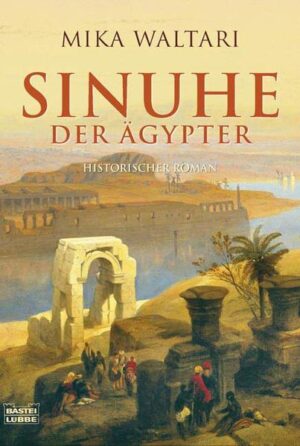 MIKA WALTARI

SINUHE
DER ÄGYPTER

HISTORISCHER ROMAN

BASTEI
LÜBBE